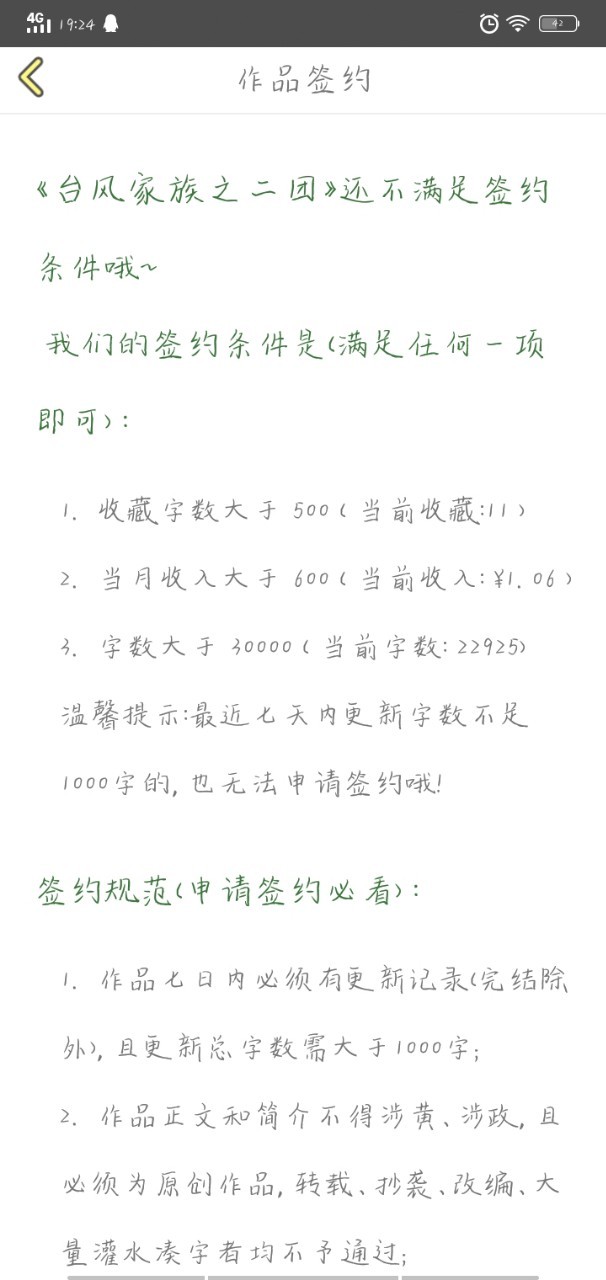 4G 19:24 42

作品签约

《台风家族之二团》还不满足签约条件哦~

我们的签约条件是(满足任何一项即可):

1. 收藏字数大于 500(当前收藏:11)

2. 当月收入大于 600(当前收入:¥1.06)

3. 字数大于 30000(当前字数:22925)

温馨提示:最近七天内更新字数不足1000字的,也无法申请签约哦!

签约规范(申请签约必看):

1. 作品七日内必须有更新记录(完结除外),且更新总字数需大于1000字;

2. 作品正文和简介不得涉黄、涉政,且必须为原创作品,转载、抄袭、改编、大量灌水凑字者均不予通过;